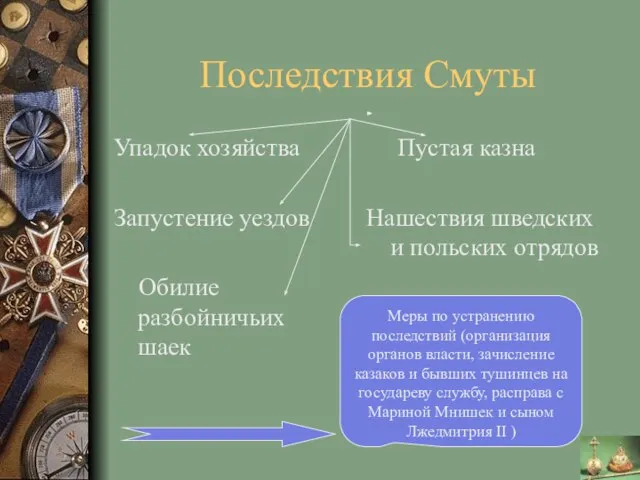 Последствия Смуты

Упадок хозяйства

Пустая казна

Запустение уездов

Нашествия шведских и польских отрядов

Обилие разбойничьих шаек

Меры по устранению последствий (организация органов власти, зачисление казаков и бывших тушинцев на государеву службу, расправа с Мариной Мнишек и сыном Лжедмитрия II )